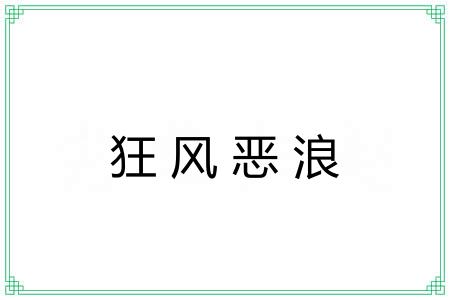 狂风恶浪